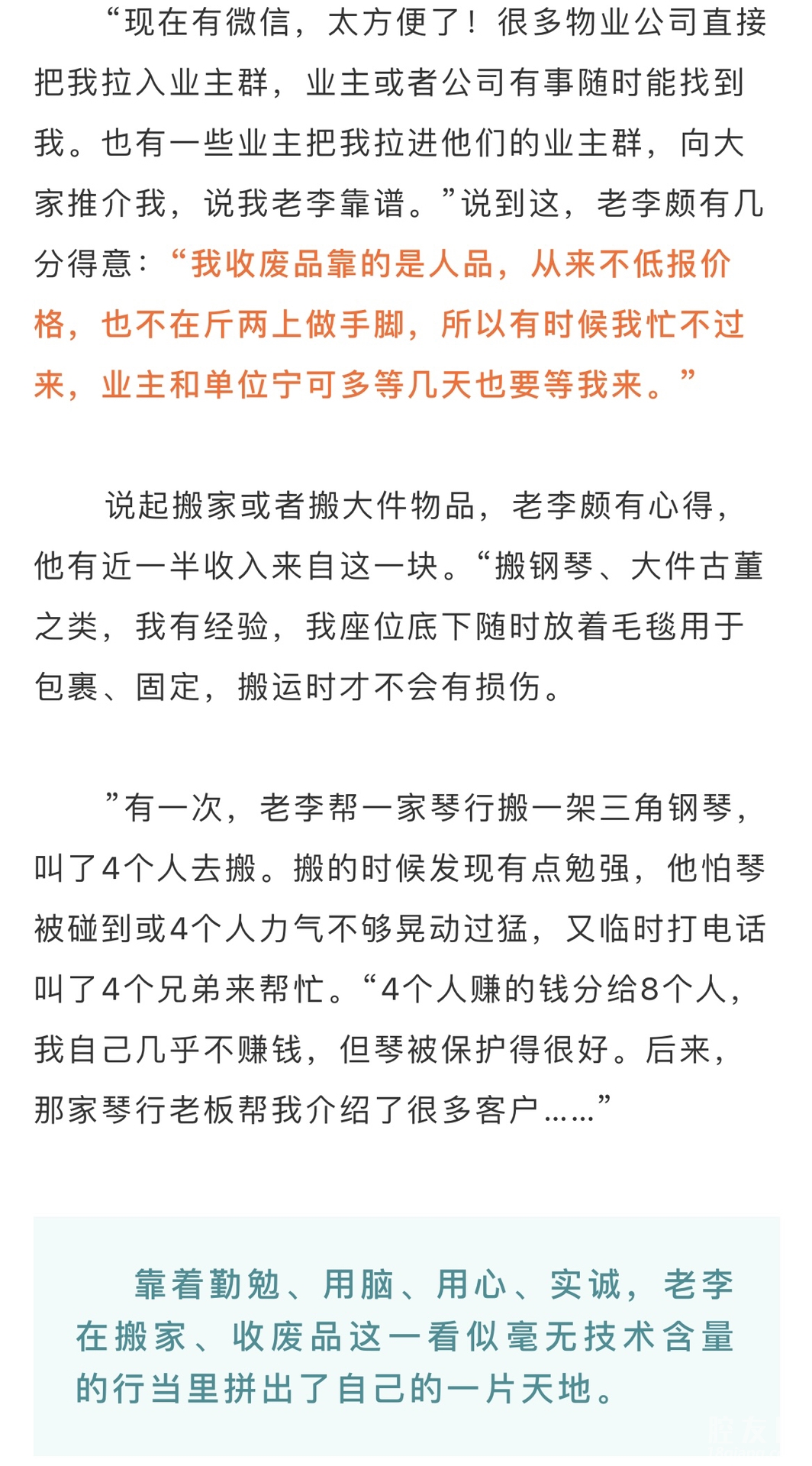 “现在有微信，太方便了！很多物业公司直接把我拉入业主群，业主或者公司有事随时能找到我。也有一些业主把我拉进他们的业主群，向大家推介我，说我老李靠谱。”说到这，老李颇有几分得意：“我收废品靠的是人品，从来不低报价格，也不在斤两上做手脚，所以有时候我忙不过来，业主和单位宁可多等几天也要等我来。”

说起搬家或者搬大件物品，老李颇有心得，他有近一半收入来自这一块。“搬钢琴、大件古董之类，我有经验，我座位底下随时放着毛毯用于包裹、固定，搬运时才不会有损伤。

”有一次，老李帮一家琴行搬一架三角钢琴，叫了4个人去搬。搬的时候发现有点勉强，他怕琴被碰到或4个人力气不够晃动过猛，又临时打电话叫了4个兄弟来帮忙。“4个人赚的钱分给8个人，我自己几乎不赚钱，但琴被保护得很好。后来，那家琴行老板帮我介绍了很多客户……”

靠着勤勉、用脑、用心、实诚，老李在搬家、收废品这一看似毫无技术含量的行当里拼出了自己的一片天地。